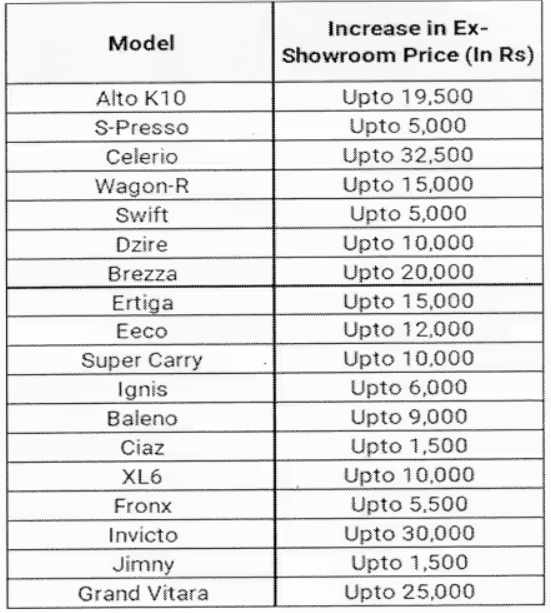 | Model | Increase in Ex-Showroom Price (In Rs) |
|---|---|
| Alto K10 | Upto 19,500 |
| S-Presso | Upto 5,000 |
| Celerio | Upto 32,500 |
| Wagon-R | Upto 15,000 |
| Swift | Upto 5,000 |
| Dzire | Upto 10,000 |
| Brezza | Upto 20,000 |
| Ertiga | Upto 15,000 |
| Eeco | Upto 12,000 |
| Super Carry | Upto 10,000 |
| Ignis | Upto 6,000 |
| Baleno | Upto 9,000 |
| Ciaz | Upto 1,500 |
| XL6 | Upto 10,000 |
| Fronx | Upto 5,500 |
| Invicto | Upto 30,000 |
| Jimny | Upto 1,500 |
| Grand Vitara | Upto 25,000 |